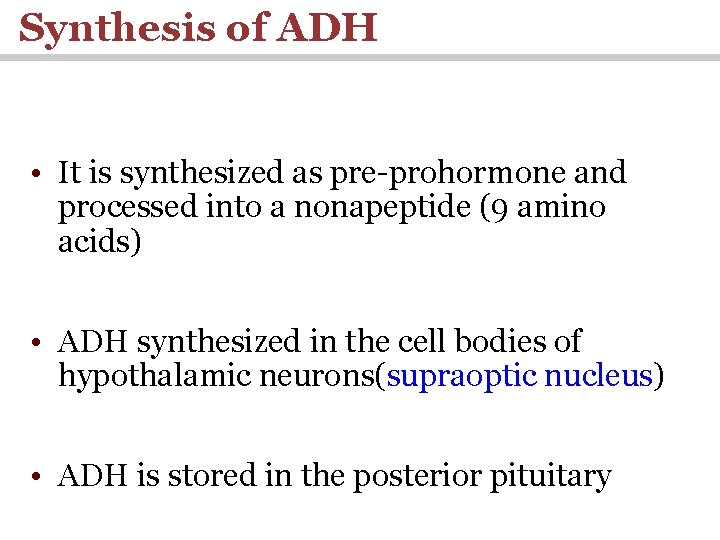 Synthesis of ADH

• It is synthesized as pre-prohormone and processed into a nonapeptide (9 amino acids)

• ADH synthesized in the cell bodies of hypothalamic neurons(supraoptic nucleus)

• ADH is stored in the posterior pituitary